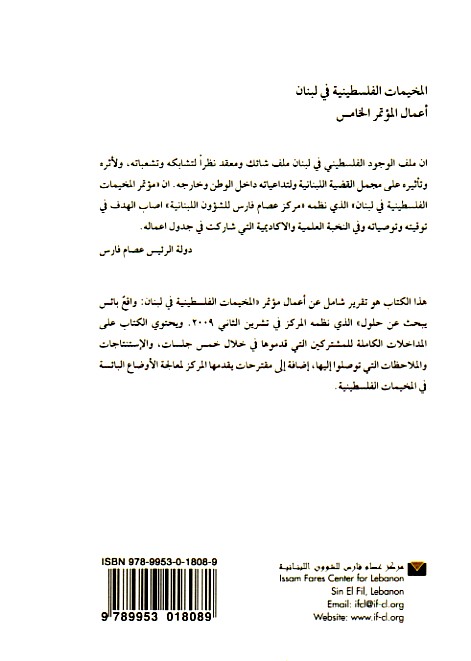 المخيمات الفلسطينية في لبنان
أعمال المؤتمر الخامس

ان ملف الوجود الفلسطيني في لبنان ملف شائك ومعقد نظراً لتشابكه وتشعباته، ولأثره وتأثيره على مجمل القضية اللبنانية ولتداعياته داخل الوطن وخارجه. ان «مؤتمر المخيمات الفلسطينية في لبنان» الذي نظمه «مركز عصام فارس للشؤون اللبنانية» اصاب الهدف في توقيته وتوصياته وفي النخبة العلمية والاكاديمية التي شاركت في جدول اعماله.

دولة الرئيس عصام فارس

هذا الكتاب هو تقرير شامل عن أعمال مؤتمر «المخيمات الفلسطينية في لبنان: واقعٌ بائس يبحث عن حلول» الذي نظمه المركز في تشرين الثاني ٢٠٠٩. ويحتوي الكتاب على المداخلات الكاملة للمشتركين التي قدموها في خلال خمس جلسات، والإستنتاجات والملاحظات التي توصلوا إليها، إضافة إلى مقترحات يقدمها المركز لمعالجة الأوضاع البائسة في المخيمات الفلسطينية.

ISBN 978-9953-0-1808-9
9 789953 018089

مركز عصام فارس للشؤون اللبنانية
Issam Fares Center for Lebanon
Sin El Fil, Lebanon
Email: ifcl@if-cl.org
Website: www.if-cl.org